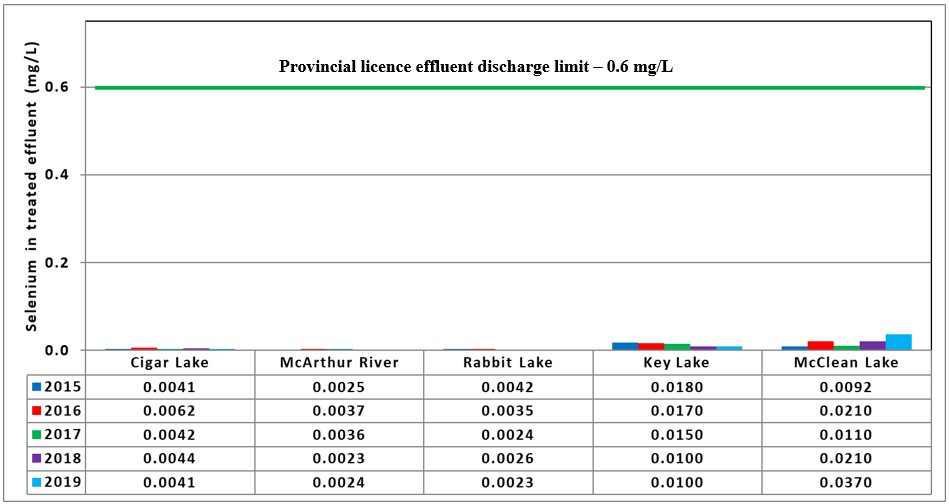 Provincial licence effluent discharge limit – 0.6 mg/L

Selenium in treated effluent (mg/L)

0.6
0.4
0.2
0.0

| | Cigar Lake | McArthur River | Rabbit Lake | Key Lake | McClean Lake |
|---|---|---|---|---|---|
| 2015 | 0.0041 | 0.0025 | 0.0042 | 0.0180 | 0.0092 |
| 2016 | 0.0062 | 0.0037 | 0.0035 | 0.0170 | 0.0210 |
| 2017 | 0.0042 | 0.0036 | 0.0024 | 0.0150 | 0.0110 |
| 2018 | 0.0044 | 0.0023 | 0.0026 | 0.0100 | 0.0210 |
| 2019 | 0.0041 | 0.0024 | 0.0023 | 0.0100 | 0.0370 |